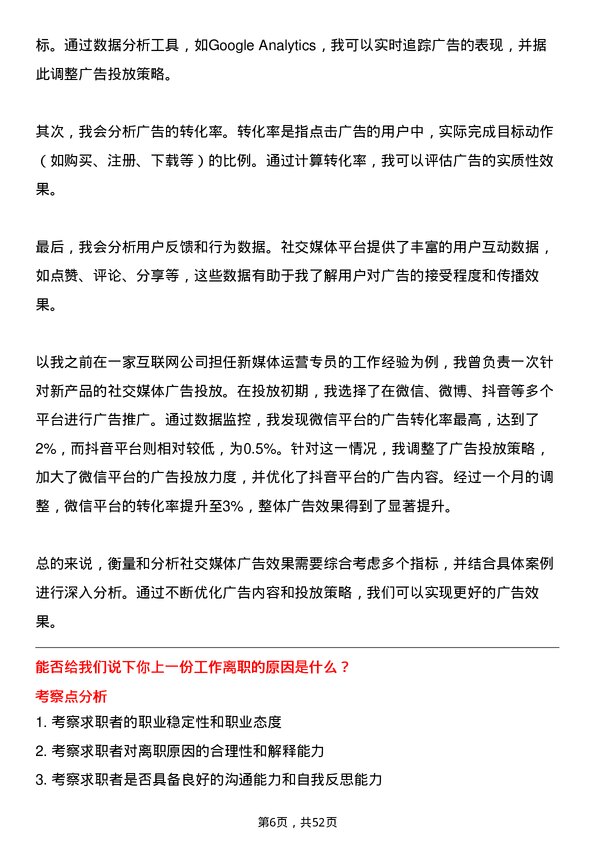 标。通过数据分析工具，如Google Analytics，我可以实时追踪广告的表现，并据此调整广告投放策略。

其次，我会分析广告的转化率。转化率是指点击广告的用户中，实际完成目标动作（如购买、注册、下载等）的比例。通过计算转化率，我可以评估广告的实质性效果。

最后，我会分析用户反馈和行为数据。社交媒体平台提供了丰富的用户互动数据，如点赞、评论、分享等，这些数据有助于我了解用户对广告的接受程度和传播效果。

以我之前在一家互联网公司担任新媒体运营专员的工作经验为例，我曾负责一次针对新产品的社交媒体广告投放。在投放初期，我选择了在微信、微博、抖音等多个平台进行广告推广。通过数据监控，我发现微信平台的广告转化率最高，达到了2%，而抖音平台则相对较低，为0.5%。针对这一情况，我调整了广告投放策略，加大了微信平台的广告投放力度，并优化了抖音平台的广告内容。经过一个月的调整，微信平台的转化率提升至3%，整体广告效果得到了显著提升。

总的来说，衡量和分析社交媒体广告效果需要综合考虑多个指标，并结合具体案例进行深入分析。通过不断优化广告内容和投放策略，我们可以实现更好的广告效果。

能否给我们说下你上一份工作离职的原因是什么？

考察点分析

1. 考察求职者的职业稳定性和职业态度

2. 考察求职者对离职原因的合理性和解释能力

3. 考察求职者是否具备良好的沟通能力和自我反思能力

第6页，共52页